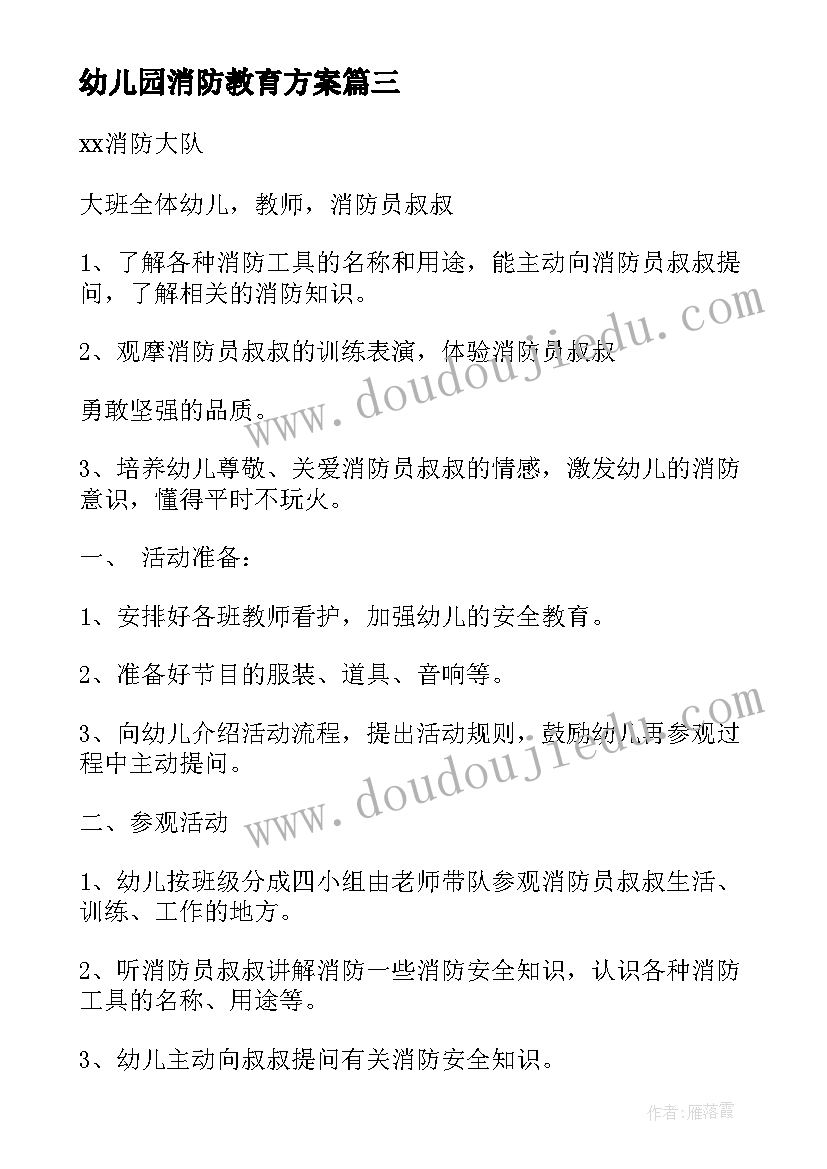 幼儿园消防教育方案篇三

xx消防大队

大班全体幼儿，教师，消防员叔叔

1、了解各种消防工具的名称和用途，能主动向消防员叔叔提问，了解相关的消防知识。

2、观摩消防员叔叔的训练表演，体验消防员叔叔

勇敢坚强的品质。

3、培养幼儿尊敬、关爱消防员叔叔的情感，激发幼儿的消防意识，懂得平时不玩火。

一、 活动准备：

1、安排好各班教师看护，加强幼儿的安全教育。

2、准备好节目的服装、道具、音响等。

3、向幼儿介绍活动流程，提出活动规则，鼓励幼儿再参观过程中主动提问。

二、参观活动

1、幼儿按班级分成四小组由老师带队参观消防员叔叔生活、训练、工作的地方。

2、听消防员叔叔讲解消防一些消防安全知识，认识各种消防工具的名称、用途等。

3、幼儿主动向叔叔提问有关消防安全知识。

www.doudoujiedu.com

www.doudoujiedu.com

作者：雁落霞